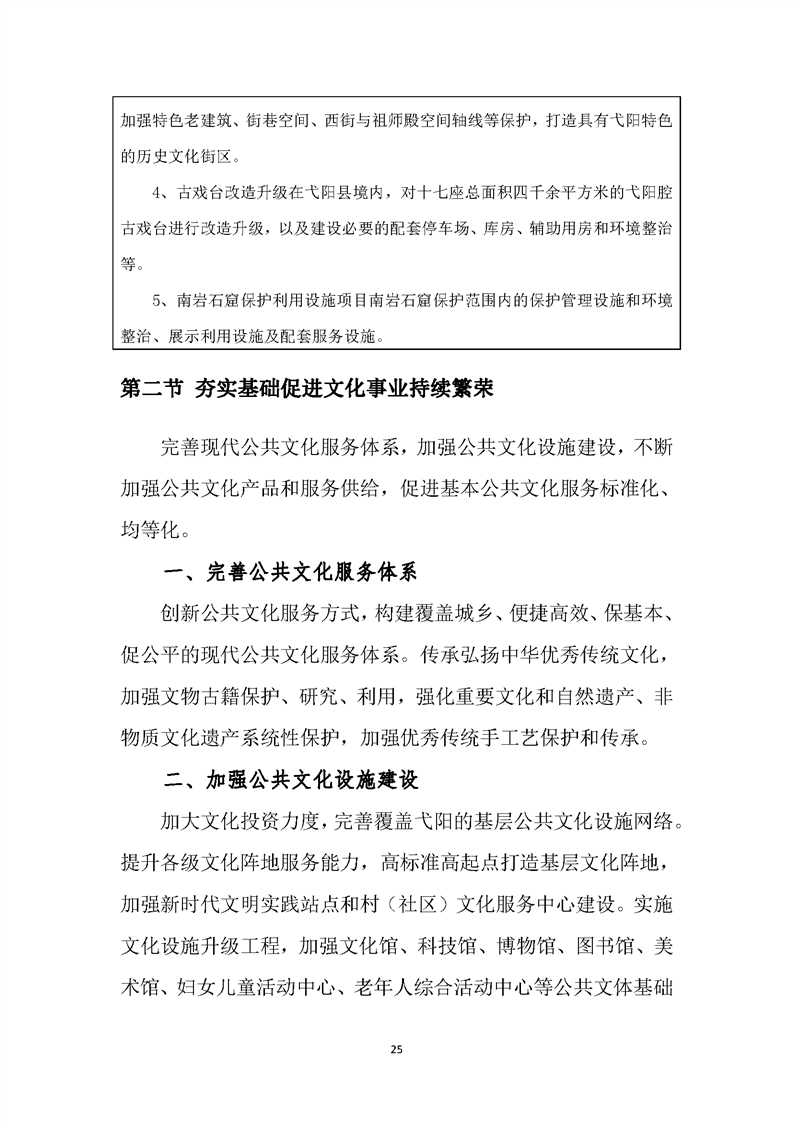 加强特色老建筑、街巷空间、西街与祖师殿空间轴线等保护，打造具有弋阳特色的历史文化街区。

4、古戏台改造升级在弋阳县境内，对十七座总面积四千余平方米的弋阳腔古戏台进行改造升级，以及建设必要的配套停车场、库房、辅助用房和环境整治等。

5、南岩石窟保护利用设施项目南岩石窟保护范围内的保护管理设施和环境整治、展示利用设施及配套服务设施。

第二节 夯实基础促进文化事业持续繁荣

完善现代公共文化服务体系，加强公共文化设施建设，不断加强公共文化产品和服务供给，促进基本公共文化服务标准化、均等化。

一、完善公共文化服务体系

创新公共文化服务方式，构建覆盖城乡、便捷高效、保基本、促公平的现代公共文化服务体系。传承弘扬中华优秀传统文化，加强文物古籍保护、研究、利用，强化重要文化和自然遗产、非物质文化遗产系统性保护，加强优秀传统手工艺保护和传承。

二、加强公共文化设施建设

加大文化投资力度，完善覆盖弋阳的基层公共文化设施网络。提升各级文化阵地服务能力，高标准高起点打造基层文化阵地，加强新时代文明实践站点和村（社区）文化服务中心建设。实施文化设施升级工程，加强文化馆、科技馆、博物馆、图书馆、美术馆、妇女儿童活动中心、老年人综合活动中心等公共文体基础

25